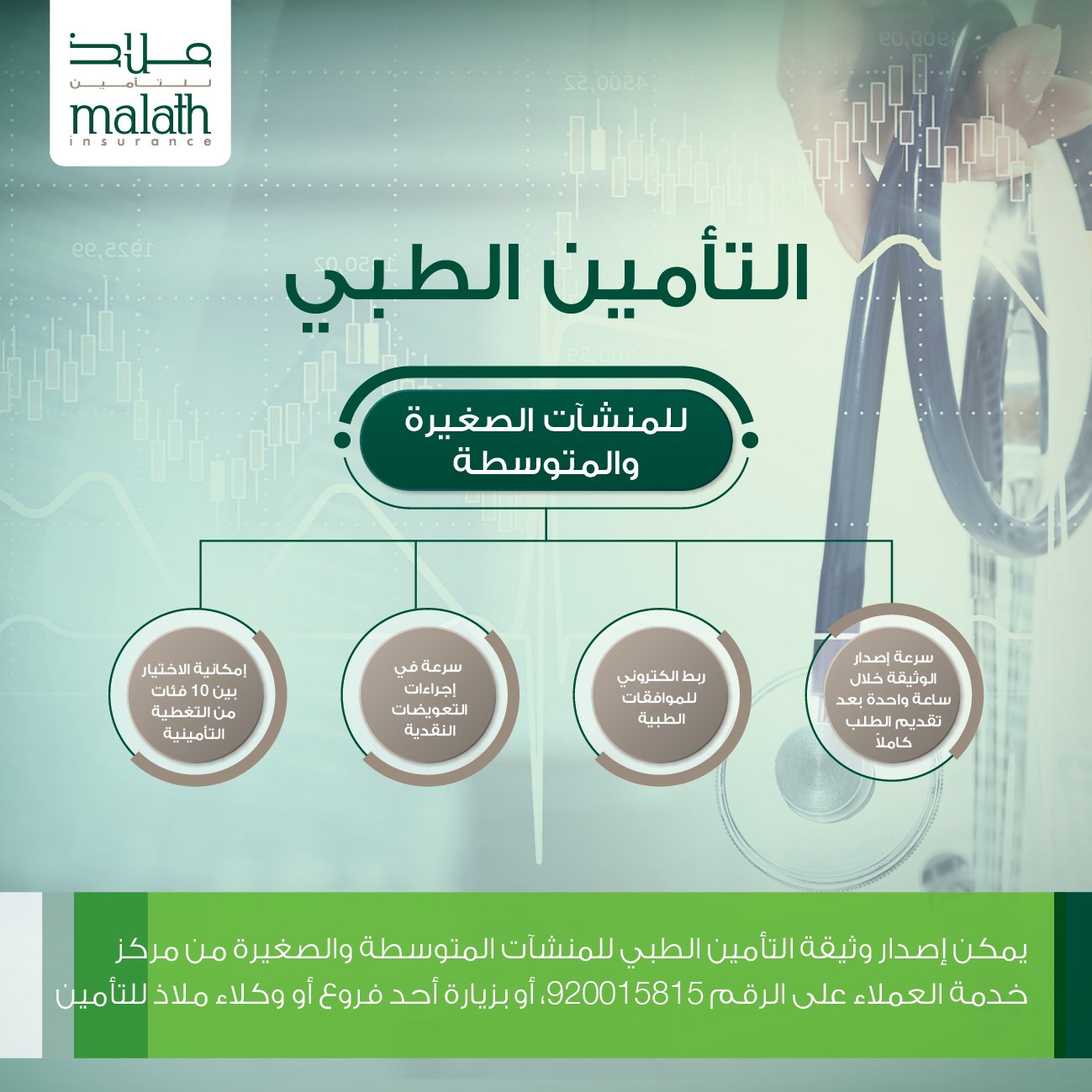 ملاذ
للتأمين
malath
insurance

التأمين الطبي

للمنشآت الصغيرة والمتوسطة

سرعة إصدار الوثيقة خلال ساعة واحدة بعد تقديم الطلب كاملاً

ربط الكتروني للموافقات الطبية

سرعة في إجراءات التعويضات النقدية

إمكانية الاختيار بين 10 فئات من التغطية التأمينية

يمكن إصدار وثيقة التأمين الطبي للمنشآت المتوسطة والصغيرة من مركز خدمة العملاء على الرقم 920015815، أو بزيارة أحد فروع أو وكلاء ملاذ للتأمين